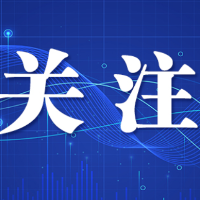 关注